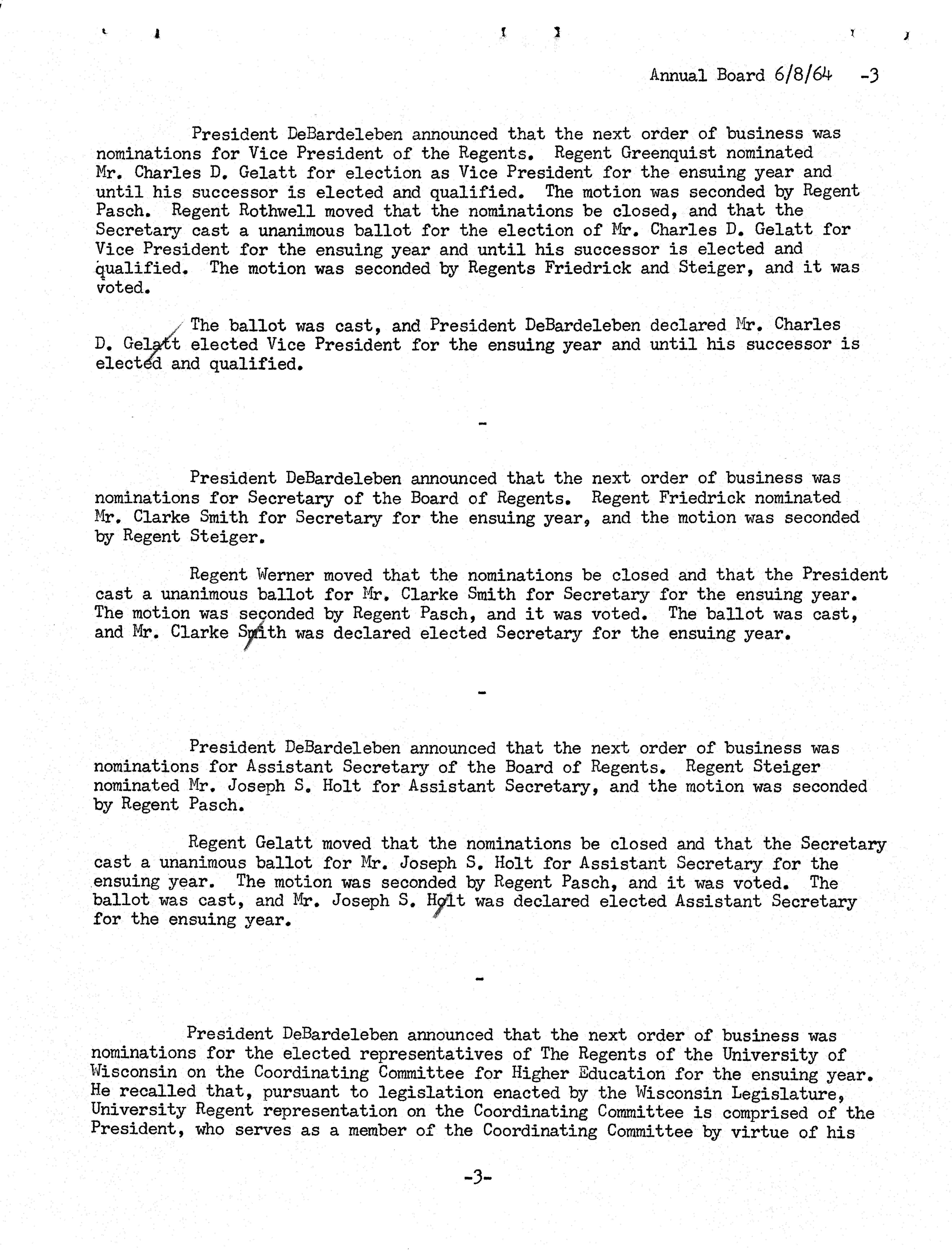 Annual Board 6/8/64 -3

President DeBardeleben announced that the next order of business was nominations for Vice President of the Regents. Regent Greenquist nominated Mr. Charles D. Gelatt for election as Vice President for the ensuing year and until his successor is elected and qualified. The motion was seconded by Regent Pasch. Regent Rothwell moved that the nominations be closed, and that the Secretary cast a unanimous ballot for the election of Mr. Charles D. Gelatt for Vice President for the ensuing year and until his successor is elected and qualified. The motion was seconded by Regents Friedrick and Steiger, and it was voted.

The ballot was cast, and President DeBardeleben declared Mr. Charles D. Gelatt elected Vice President for the ensuing year and until his successor is elected and qualified.

-

President DeBardeleben announced that the next order of business was nominations for Secretary of the Board of Regents. Regent Friedrick nominated Mr. Clarke Smith for Secretary for the ensuing year, and the motion was seconded by Regent Steiger.

Regent Werner moved that the nominations be closed and that the President cast a unanimous ballot for Mr. Clarke Smith for Secretary for the ensuing year. The motion was seconded by Regent Pasch, and it was voted. The ballot was cast, and Mr. Clarke Smith was declared elected Secretary for the ensuing year.

-

President DeBardeleben announced that the next order of business was nominations for Assistant Secretary of the Board of Regents. Regent Steiger nominated Mr. Joseph S. Holt for Assistant Secretary, and the motion was seconded by Regent Pasch.

Regent Gelatt moved that the nominations be closed and that the Secretary cast a unanimous ballot for Mr. Joseph S. Holt for Assistant Secretary for the ensuing year. The motion was seconded by Regent Pasch, and it was voted. The ballot was cast, and Mr. Joseph S. Holt was declared elected Assistant Secretary for the ensuing year.

-

President DeBardeleben announced that the next order of business was nominations for the elected representatives of The Regents of the University of Wisconsin on the Coordinating Committee for Higher Education for the ensuing year. He recalled that, pursuant to legislation enacted by the Wisconsin Legislature, University Regent representation on the Coordinating Committee is comprised of the President, who serves as a member of the Coordinating Committee by virtue of his

-3-